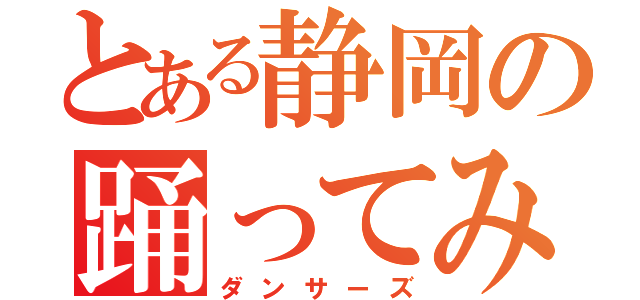 とある静岡の
踊ってみ
ダンサーズ